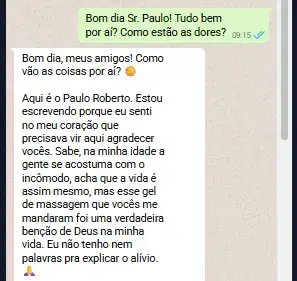 Bom dia Sr. Paulo! Tudo bem por aí? Como estão as dores? 09:15

Bom dia, meus amigos! Como vão as coisas por aí? 🌞

Aqui é o Paulo Roberto. Estou escrevendo porque eu senti no meu coração que precisava vir aqui agradecer vocês. Sabe, na minha idade a gente se acostuma com o incômodo, acha que a vida é assim mesmo, mas esse gel de massagem que vocês me mandaram foi uma verdadeira benção de Deus na minha vida. Eu não tenho nem palavras pra explicar o alívio. 🙏